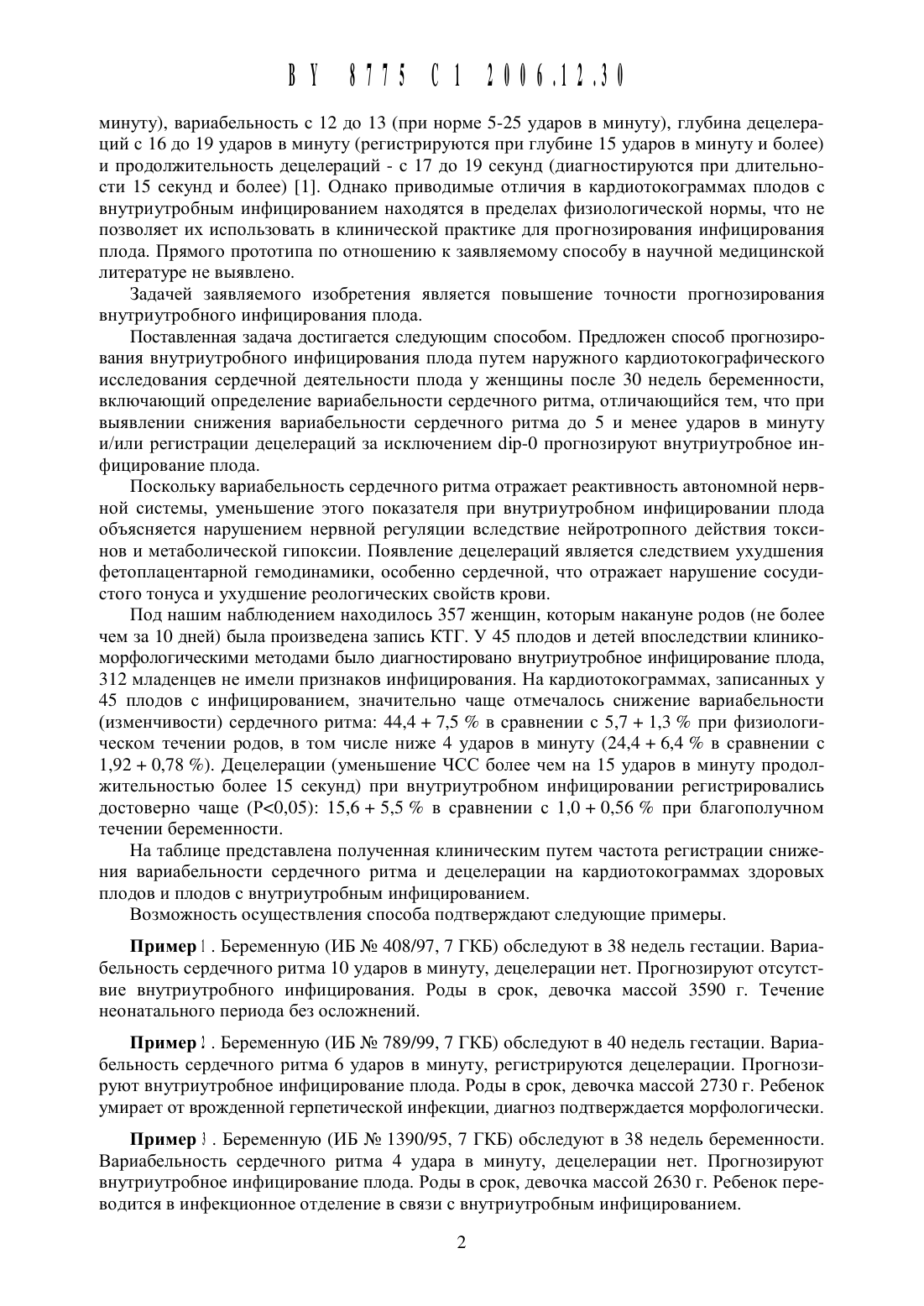 BY 8775 C1 2006.12.30

минуту), вариабельность с 12 до 13 (при норме 5-25 ударов в минуту), глубина децелераций с 16 до 19 ударов в минуту (регистрируются при глубине 15 ударов в минуту и более) и продолжительность децелераций - с 17 до 19 секунд (диагностируются при длительности 15 секунд и более) [1]. Однако приводимые отличия в кардиотокограммах плодов с внутриутробным инфицированием находятся в пределах физиологической нормы, что не позволяет их использовать в клинической практике для прогнозирования инфицирования плода. Прямого прототипа по отношению к заявляемому способу в научной медицинской литературе не выявлено.

Задачей заявляемого изобретения является повышение точности прогнозирования внутриутробного инфицирования плода.

Поставленная задача достигается следующим способом. Предложен способ прогнозирования внутриутробного инфицирования плода путем наружного кардиотокографического исследования сердечной деятельности плода у женщины после 30 недель беременности, включающий определение вариабельности сердечного ритма, отличающийся тем, что при выявлении снижения вариабельности сердечного ритма до 5 и менее ударов в минуту и/или регистрации децелераций за исключением dip-0 прогнозируют внутриутробное инфицирование плода.

Поскольку вариабельность сердечного ритма отражает реактивность автономной нервной системы, уменьшение этого показателя при внутриутробном инфицировании плода объясняется нарушением нервной регуляции вследствие нейротропного действия токсинов и метаболической гипоксии. Появление децелераций является следствием ухудшения фетоплацентарной гемодинамики, особенно сердечной, что отражает нарушение сосудистого тонуса и ухудшение реологических свойств крови.

Под нашим наблюдением находилось 357 женщин, которым накануне родов (не более чем за 10 дней) была произведена запись КТГ. У 45 плодов и детей впоследствии клинико-морфологическими методами было диагностировано внутриутробное инфицирование плода, 312 младенцев не имели признаков инфицирования. На кардиотокограммах, записанных у 45 плодов с инфицированием, значительно чаще отмечалось снижение вариабельности (изменчивости) сердечного ритма: 44,4 + 7,5 % в сравнении с 5,7 + 1,3 % при физиологическом течении родов, в том числе ниже 4 ударов в минуту (24,4 + 6,4 % в сравнении с 1,92 + 0,78 %). Децелерации (уменьшение ЧСС более чем на 15 ударов в минуту продолжительностью более 15 секунд) при внутриутробном инфицировании регистрировались достоверно чаще (P<0,05): 15,6 + 5,5 % в сравнении с 1,0 + 0,56 % при благополучном течении беременности.

На таблице представлена полученная клиническим путем частота регистрации снижения вариабельности сердечного ритма и децелерации на кардиотокограммах здоровых плодов и плодов с внутриутробным инфицированием.

Возможность осуществления способа подтверждают следующие примеры.

Пример 1. Беременную (ИБ № 408/97, 7 ГКБ) обследуют в 38 недель гестации. Вариабельность сердечного ритма 10 ударов в минуту, децелерации нет. Прогнозируют отсутствие внутриутробного инфицирования. Роды в срок, девочка массой 3590 г. Течение неонатального периода без осложнений.

Пример 2. Беременную (ИБ № 789/99, 7 ГКБ) обследуют в 40 недель гестации. Вариабельность сердечного ритма 6 ударов в минуту, регистрируются децелерации. Прогнозируют внутриутробное инфицирование плода. Роды в срок, девочка массой 2730 г. Ребенок умирает от врожденной герпетической инфекции, диагноз подтверждается морфологически.

Пример 3. Беременную (ИБ № 1390/95, 7 ГКБ) обследуют в 38 недель беременности. Вариабельность сердечного ритма 4 удара в минуту, децелерации нет. Прогнозируют внутриутробное инфицирование плода. Роды в срок, девочка массой 2630 г. Ребенок переводится в инфекционное отделение в связи с внутриутробным инфицированием.

2